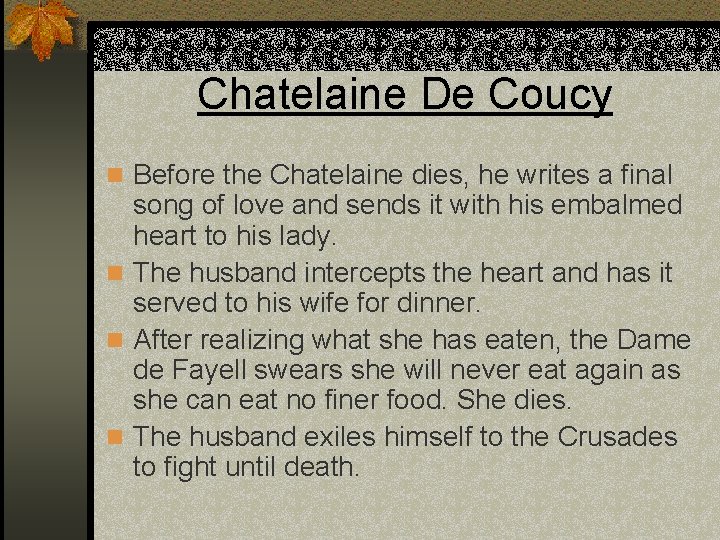 Chatelaine De Coucy

• Before the Chatelaine dies, he writes a final song of love and sends it with his embalmed heart to his lady.
• The husband intercepts the heart and has it served to his wife for dinner.
• After realizing what she has eaten, the Dame de Fayell swears she will never eat again as she can eat no finer food. She dies.
• The husband exiles himself to the Crusades to fight until death.